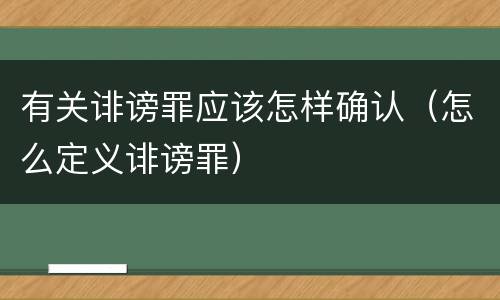 有关诽谤罪应该怎样确认（怎么定义诽谤罪）